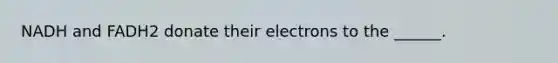 NADH and FADH2 donate their electrons to the ______.